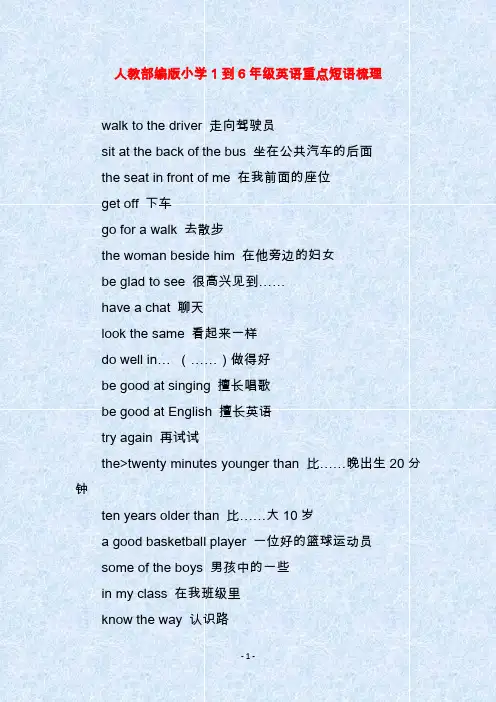 人教部编版小学1到6年级英语重点短语梳理

walk to the driver 走向驾驶员

sit at the back of the bus 坐在公共汽车的后面

the seat in front of me 在我前面的座位

get off 下车

go for a walk 去散步

the woman beside him 在他旁边的妇女

be glad to see 很高兴见到……

have a chat 聊天

look the same 看起来一样

do well in… （……）做得好

be good at singing 擅长唱歌

be good at English 擅长英语

try again 再试试

the>twenty minutes younger than 比……晚出生20分钟

ten years older than 比……大10岁

a good basketball player 一位好的篮球运动员

some of the boys 男孩中的一些

in my class 在我班级里

know the way 认识路

- 1 -